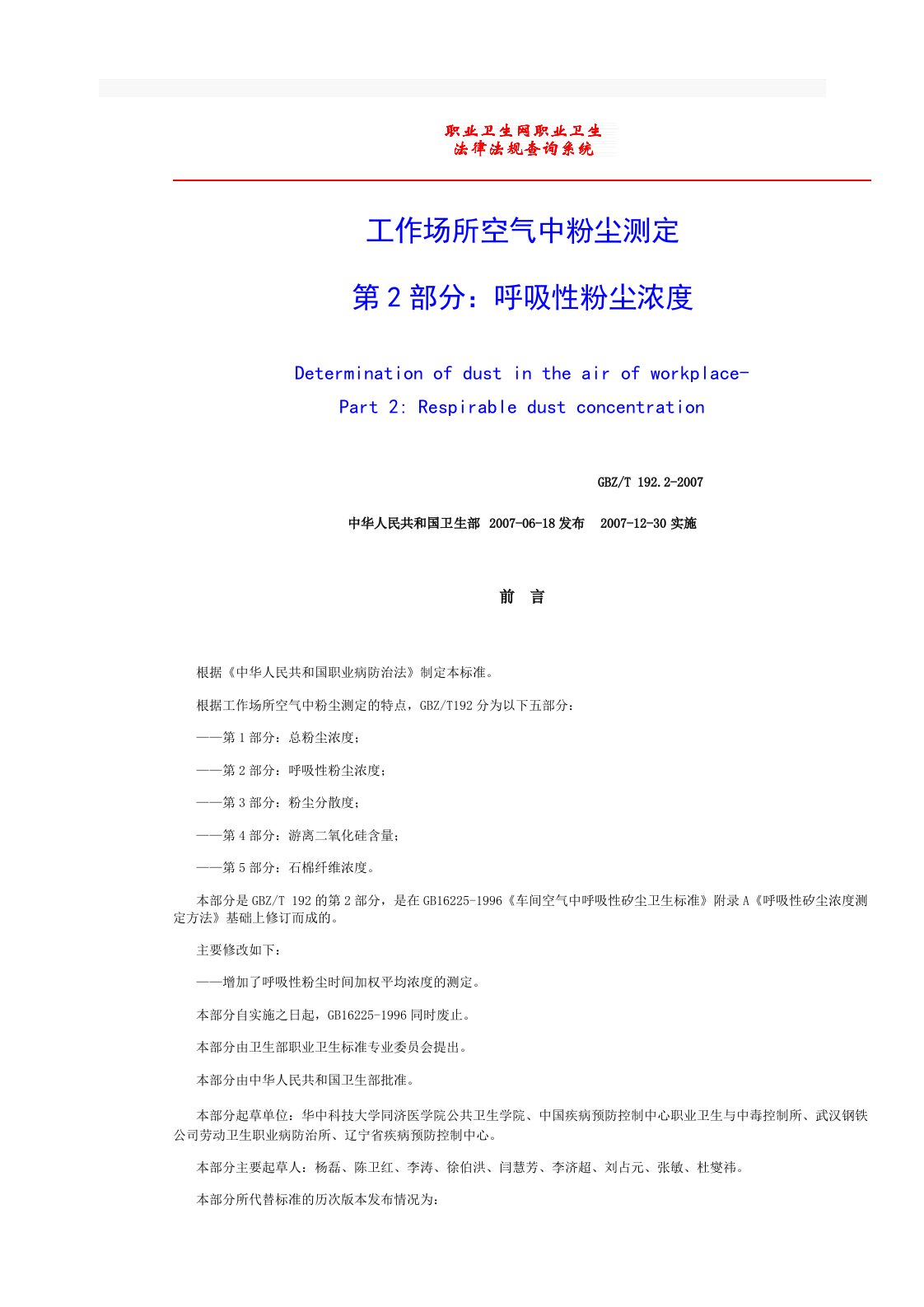 职业卫生网职业卫生
法律法规查询系统

工作场所空气中粉尘测定

第 2 部分：呼吸性粉尘浓度

Determination of dust in the air of workplace-

Part 2: Respirable dust concentration

GBZ/T 192.2-2007

中华人民共和国卫生部 2007-06-18 发布 2007-12-30 实施

前 言

根据《中华人民共和国职业病防治法》制定本标准。

根据工作场所空气中粉尘测定的特点，GBZ/T192 分为以下五部分：

——第 1 部分：总粉尘浓度；

——第 2 部分：呼吸性粉尘浓度；

——第 3 部分：粉尘分散度；

——第 4 部分：游离二氧化硅含量；

——第 5 部分：石棉纤维浓度。

本部分是 GBZ/T 192 的第 2 部分，是在 GB16225-1996《车间空气中呼吸性矽尘卫生标准》附录 A《呼吸性矽尘浓度测定方法》基础上修订而成的。

主要修改如下：

——增加了呼吸性粉尘时间加权平均浓度的测定。

本部分自实施之日起，GB16225-1996 同时废止。

本部分由卫生部职业卫生标准专业委员会提出。

本部分由中华人民共和国卫生部批准。

本部分起草单位：华中科技大学同济医学院公共卫生学院、中国疾病预防控制中心职业卫生与中毒控制所、武汉钢铁公司劳动卫生职业病防治所、辽宁省疾病预防控制中心。

本部分主要起草人：杨磊、陈卫红、李涛、徐伯洪、闫慧芳、李济超、刘占元、张敏、杜燮祎。

本部分所代替标准的历次版本发布情况为：